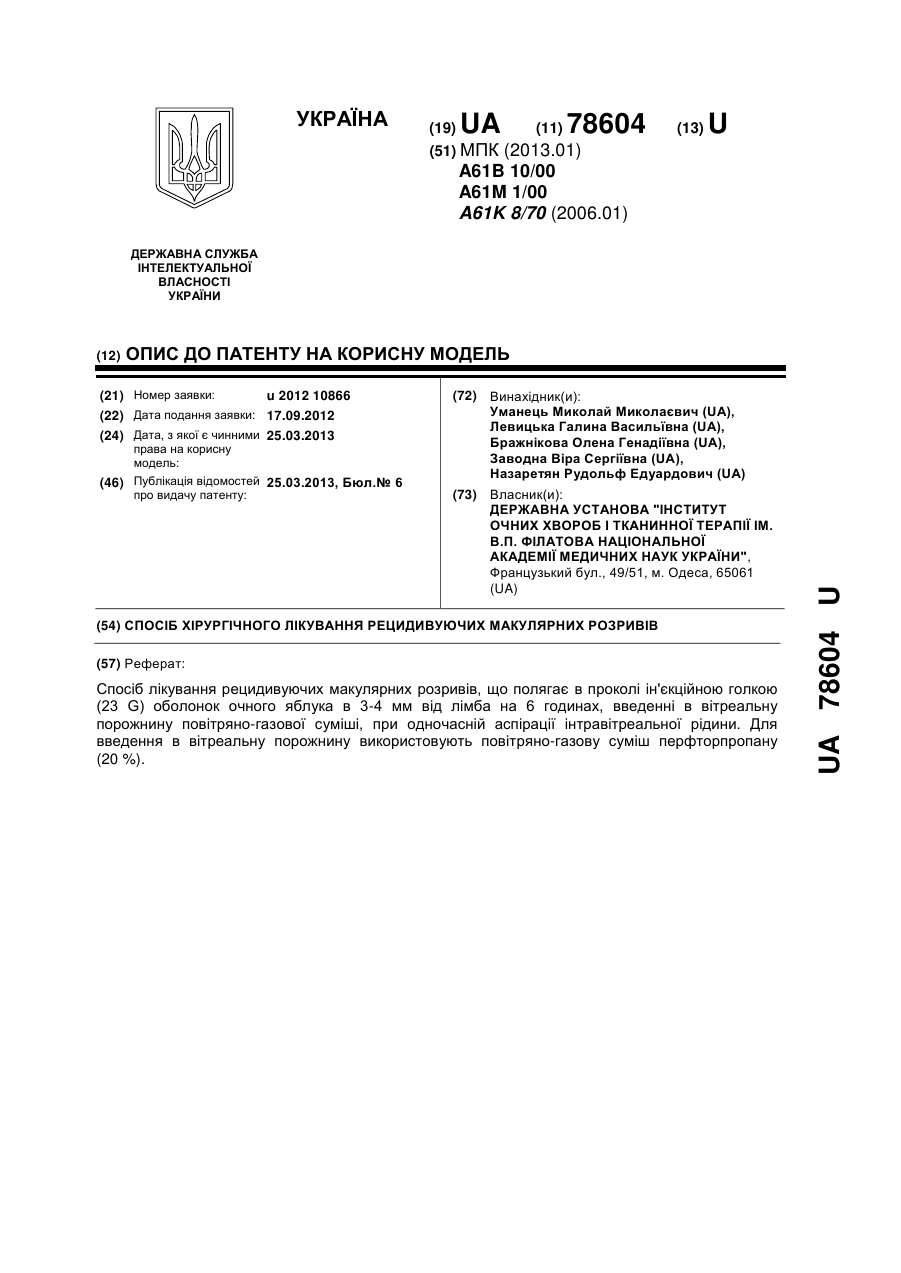 УКРАЇНА

(19) UA (11) 78604 (13) U

(51) МПК (2013.01)
A61B 10/00
A61M 1/00
A61K 8/70 (2006.01)

ДЕРЖАВНА СЛУЖБА ІНТЕЛЕКТУАЛЬНОЇ ВЛАСНОСТІ УКРАЇНИ

(12) ОПИС ДО ПАТЕНТУ НА КОРИСНУ МОДЕЛЬ

(21) Номер заявки: u 2012 10866
(22) Дата подання заявки: 17.09.2012
(24) Дата, з якої є чинними права на корисну модель: 25.03.2013
(46) Публікація відомостей про видачу патенту: 25.03.2013, Бюл.№ 6

(72) Винахідник(и):
Уманець Миколай Миколаєвич (UA),
Левицька Галина Васильївна (UA),
Бражнікова Олена Генадіївна (UA),
Заводна Віра Сергіївна (UA),
Назаретян Рудольф Едуардович (UA)

(73) Власник(и):
ДЕРЖАВНА УСТАНОВА "ІНСТИТУТ ОЧНИХ ХВОРОБ І ТКАНИННОЇ ТЕРАПІЇ ІМ. В.П. ФІЛАТОВА НАЦІОНАЛЬНОЇ АКАДЕМІЇ МЕДИЧНИХ НАУК УКРАЇНИ",
Французький бул., 49/51, м. Одеса, 65061 (UA)

(54) СПОСІБ ХІРУРГІЧНОГО ЛІКУВАННЯ РЕЦИДИВУЮЧИХ МАКУЛЯРНИХ РОЗРИВІВ

(57) Реферат:

Спосіб лікування рецидивуючих макулярних розривів, що полягає в проколі ін'єкційною голкою (23 G) оболонок очного яблука в 3-4 мм від лімба на 6 годинах, введенні в вітреальну порожнину повітряно-газової суміші, при одночасній аспірації інтравітреальної рідини. Для введення в вітреальну порожнину використовують повітряно-газову суміш перфторпропану (20 %).

UA 78604 U